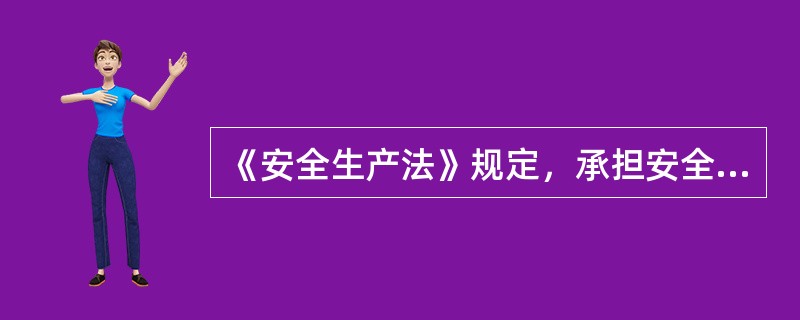 《安全生产法》规定，承担安全...